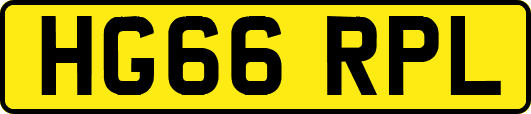 HG66 RPL